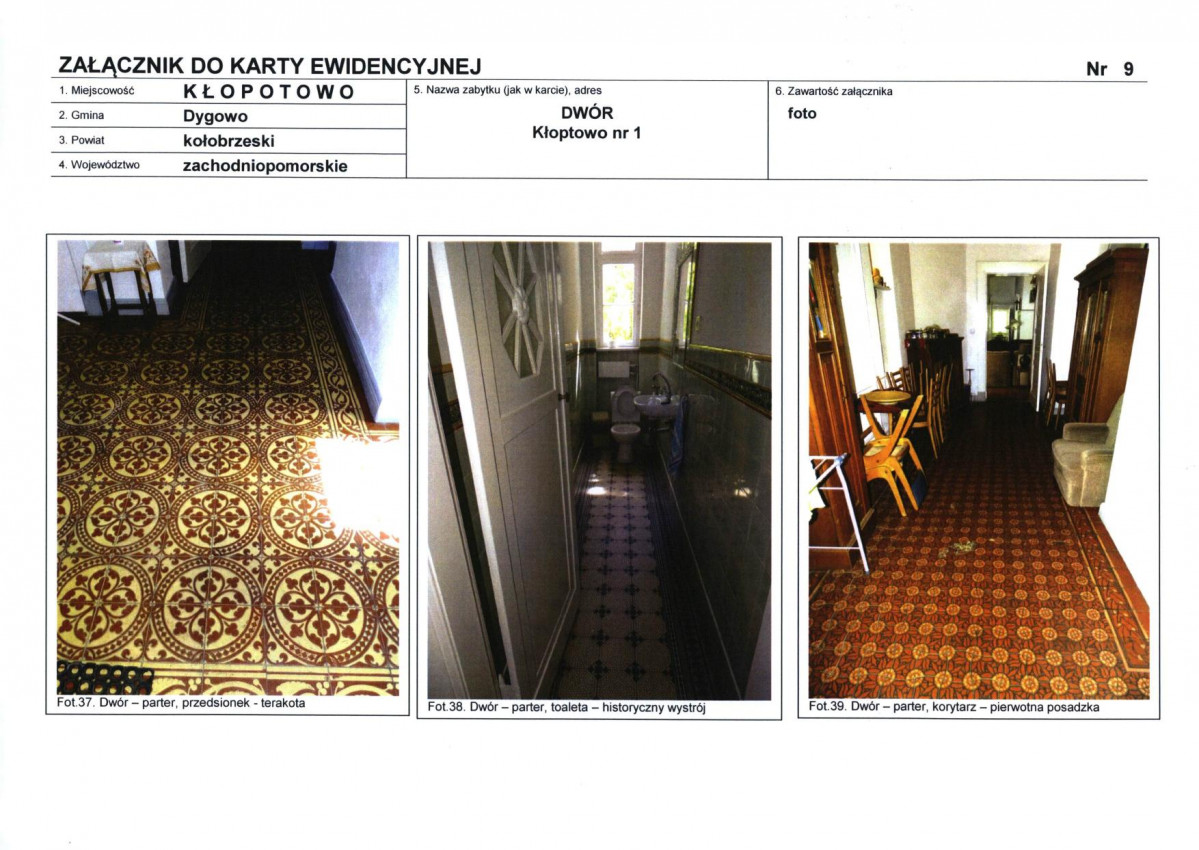 ZAŁĄCZNIK DO KARTY EWIDENCYJNEJ

Nr 9

1. Miejscowość
KŁOPOTOWO

2. Gmina
Dygowo

3. Powiat
kołobrzeski

4. Województwo
zachodniopomorskie

5. Nazwa zabytku (jak w karcie), adres
DWÓR
Kłoptowo nr 1

6. Zawartość załącznika
foto

Fot.37. Dwór – parter, przedsionek - terakota

Fot.38. Dwór – parter, toaleta – historyczny wystrój

Fot.39. Dwór – parter, korytarz – pierwotna posadzka